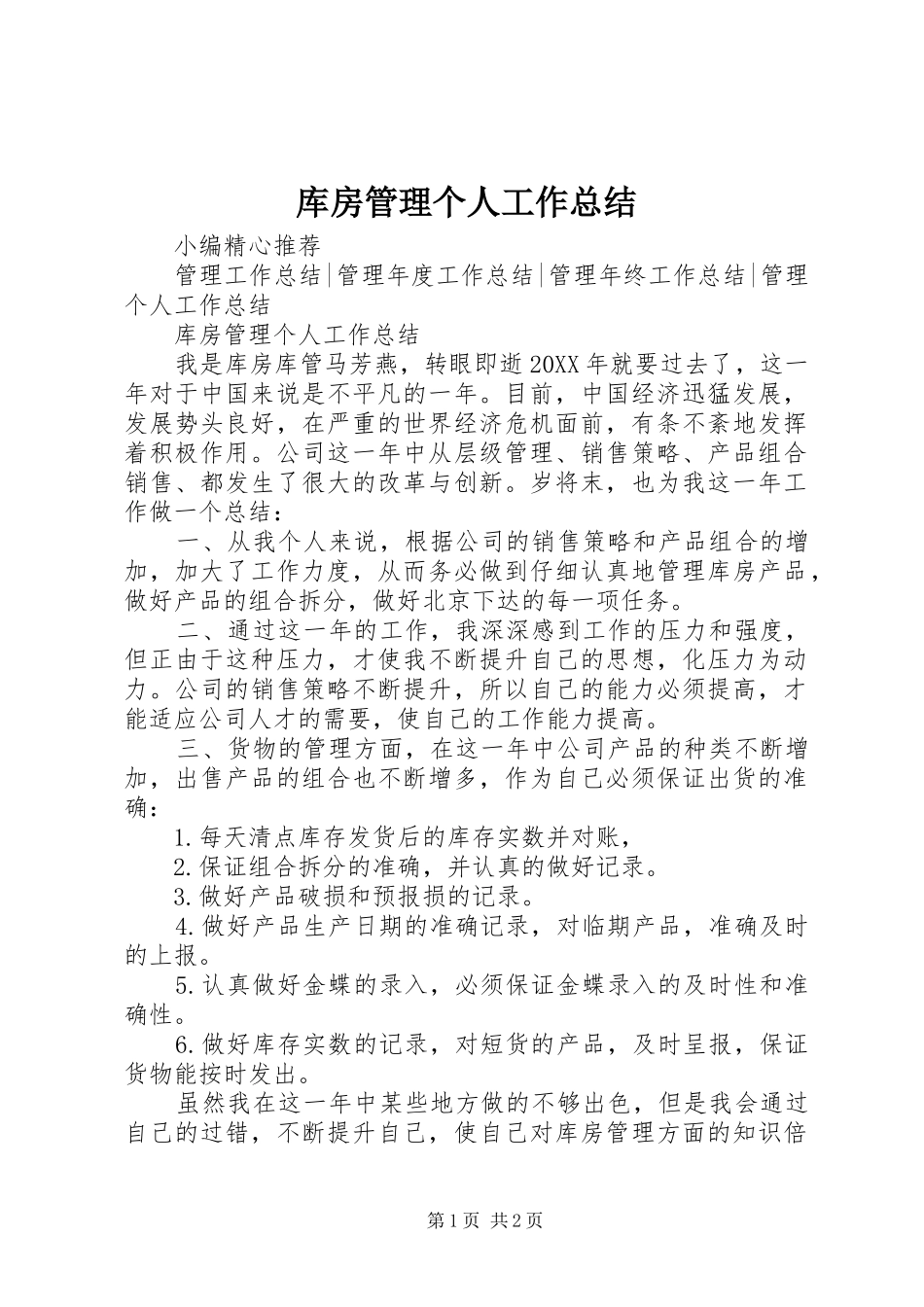 库房管理个人工作总结

小编精心推荐

管理工作总结|管理年度工作总结|管理年终工作总结|管理个人工作总结

库房管理个人工作总结

我是库房库管马芳燕，转眼即逝20XX年就要过去了，这一年对于中国来说是不平凡的一年。目前，中国经济迅猛发展，发展势头良好，在严重的世界经济危机面前，有条不紊地发挥着积极作用。公司这一年中从层级管理、销售策略、产品组合销售、都发生了很大的改革与创新。岁将末，也为我这一年工作做一个总结：

一、从我个人来说，根据公司的销售策略和产品组合的增加，加大了工作力度，从而务必做到仔细认真地管理库房产品，做好产品的组合拆分，做好北京下达的每一项任务。

二、通过这一年的工作，我深深感到工作的压力和强度，但正由于这种压力，才使我不断提升自己的思想，化压力为动力。公司的销售策略不断提升，所以自己的能力必须提高，才能适应公司人才的需要，使自己的工作能力提高。

三、货物的管理方面，在这一年中公司产品的种类不断增加，出售产品的组合也不断增多，作为自己必须保证出货的准确：

1.每天清点库存发货后的库存实数并对账，

2.保证组合拆分的准确，并认真的做好记录。

3.做好产品破损和预报损的记录。

4.做好产品生产日期的准确记录，对临期产品，准确及时的上报。

5.认真做好金蝶的录入，必须保证金蝶录入的及时性和准确性。

6.做好库存实数的记录，对短货的产品，及时呈报，保证货物能按时发出。

虽然我在这一年中某些地方做的不够出色，但是我会通过自己的过错，不断提升自己，使自己对库房管理方面的知识倍

第1页 共2页